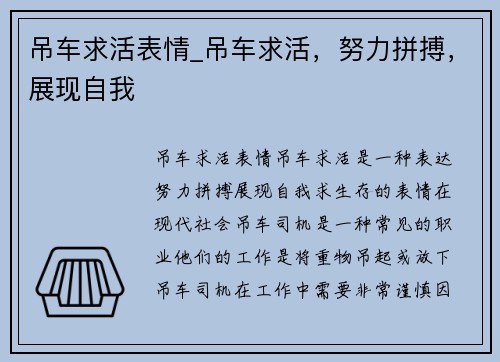 吊车求活表情_吊车求活，努力拼搏，展现自我

吊车求活表情吊车求活是一种表达努力拼搏展现自我求生存的表情在现代社会吊车司机是一种常见的职业他们的工作是将重物吊起或放下吊车司机在工作中需要非常谨慎因